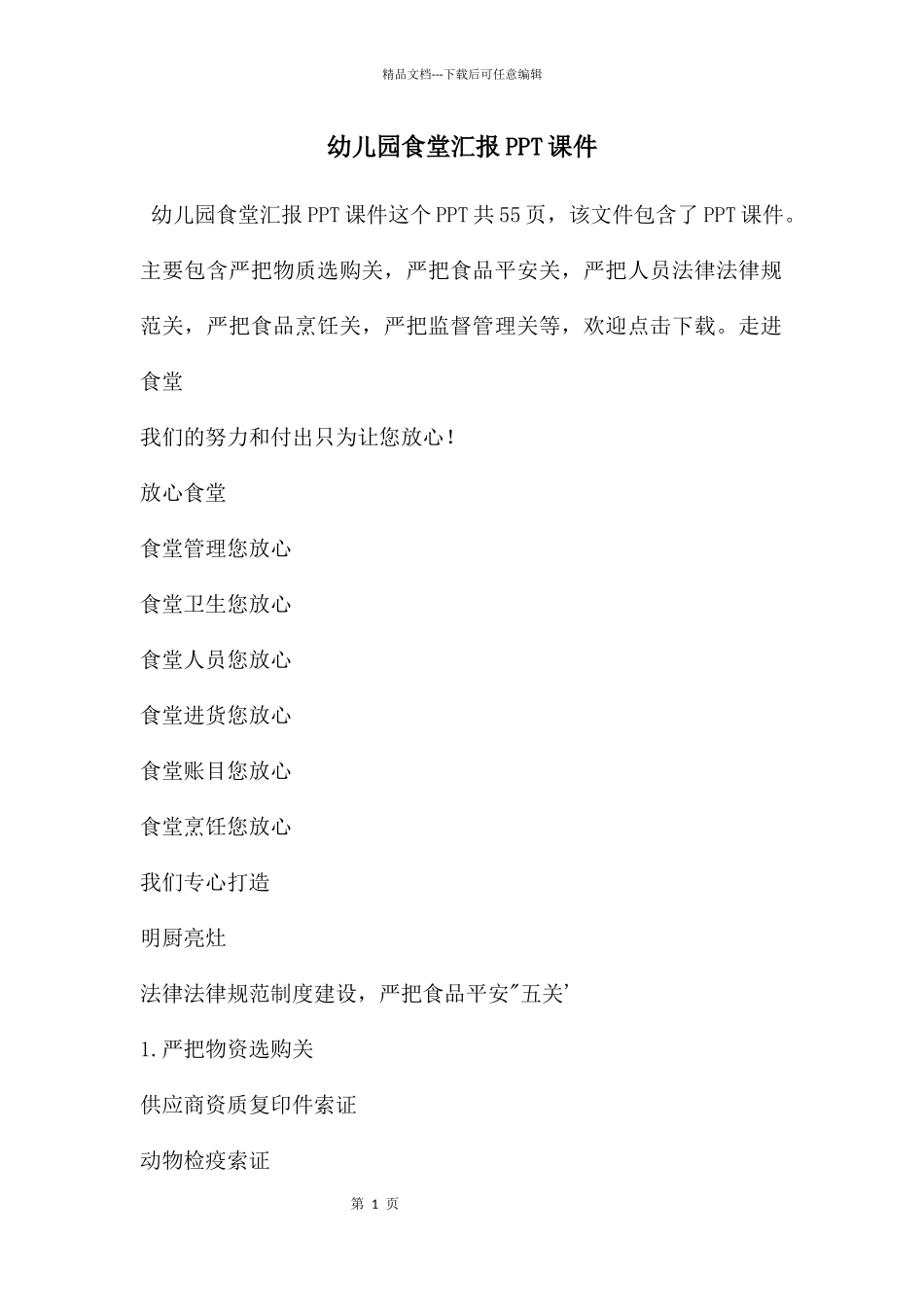 精品文档---下载后可任意编辑

幼儿园食堂汇报PPT课件

幼儿园食堂汇报PPT课件这个PPT共55页，该文件包含了PPT课件。主要包含严把物质选购关，严把食品平安关，严把人员法律法律规范关，严把食品烹饪关，严把监督管理关等，欢迎点击下载。走进食堂

我们的努力和付出只为让您放心！

放心食堂

食堂管理您放心

食堂卫生您放心

食堂人员您放心

食堂进货您放心

食堂账目您放心

食堂烹饪您放心

我们专心打造

明厨亮灶

法律法律规范制度建设，严把食品平安"五关'

1.严把物资选购关

供应商资质复印件索证

动物检疫索证

第 1 页